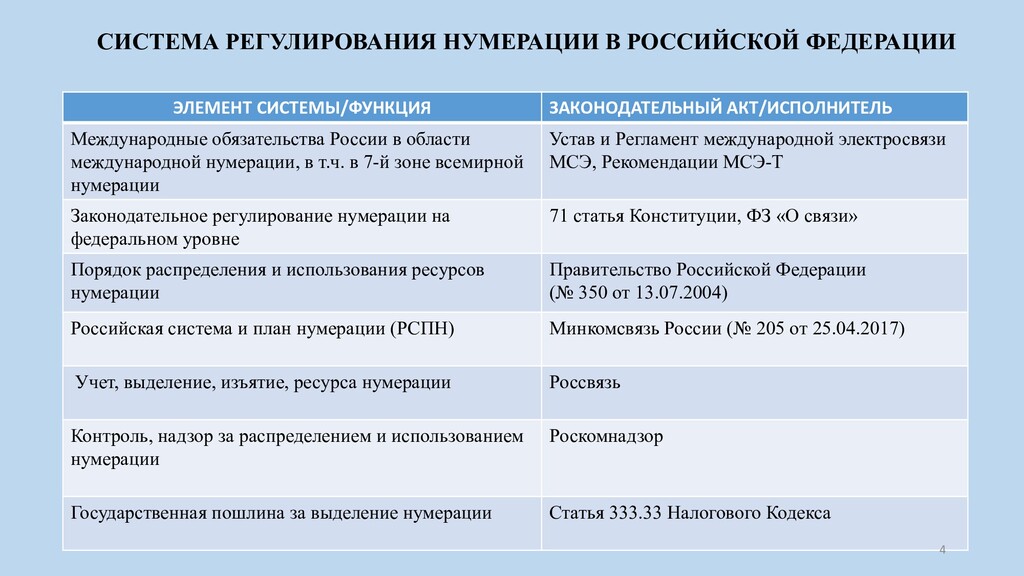 СИСТЕМА РЕГУЛИРОВАНИЯ НУМЕРАЦИИ В РОССИЙСКОЙ ФЕДЕРАЦИИ

| ЭЛЕМЕНТ СИСТЕМЫ/ФУНКЦИЯ | ЗАКОНОДАТЕЛЬНЫЙ АКТ/ИСПОЛНИТЕЛЬ |
|---|---|
| Международные обязательства России в области международной нумерации, в т.ч. в 7-й зоне всемирной нумерации | Устав и Регламент международной электросвязи МСЭ, Рекомендации МСЭ-Т |
| Законодательное регулирование нумерации на федеральном уровне | 71 статья Конституции, ФЗ «О связи» |
| Порядок распределения и использования ресурсов нумерации | Правительство Российской Федерации (№ 350 от 13.07.2004) |
| Российская система и план нумерации (РСПН) | Минкомсвязь России (№ 205 от 25.04.2017) |
| Учет, выделение, изъятие, ресурса нумерации | Россвязь |
| Контроль, надзор за распределением и использованием нумерации | Роскомнадзор |
| Государственная пошлина за выделение нумерации | Статья 333.33 Налогового Кодекса |

4